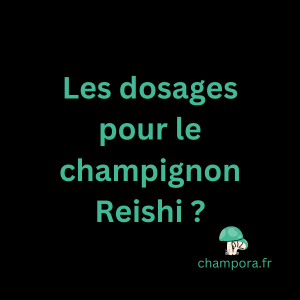 Les dosages pour le champignon Reishi ?

champora.fr